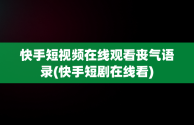 快手短视频在线观看丧气语录(快手短剧在线看)